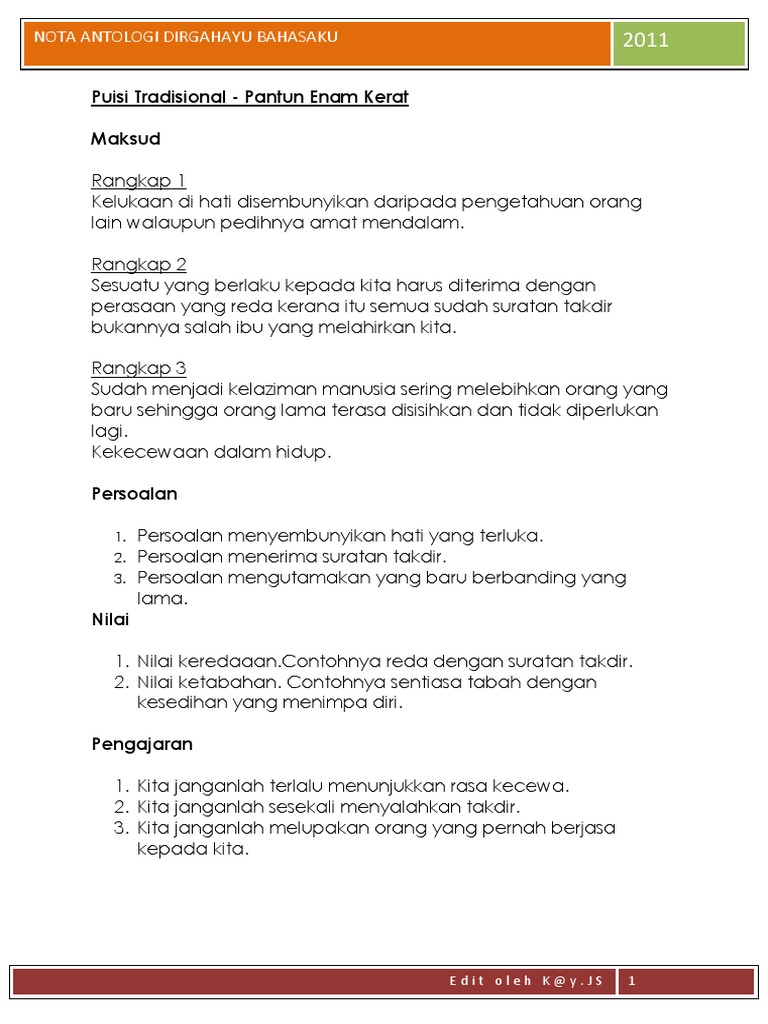 NOTA ANTOLOGI DIRGAHAYU BAHASAKU

2011

Puisi Tradisional - Pantun Enam Kerat

Maksud

Rangkap 1
Kelukaan di hati disembunyikan daripada pengetahuan orang lain walaupun pedihnya amat mendalam.

Rangkap 2
Sesuatu yang berlaku kepada kita harus diterima dengan perasaan yang reda kerana itu semua sudah suratan takdir bukannya salah ibu yang melahirkan kita.

Rangkap 3
Sudah menjadi kelaziman manusia sering melebihkan orang yang baru sehingga orang lama terasa disisihkan dan tidak diperlukan lagi.
Kekecewaan dalam hidup.

Persoalan

1. Persoalan menyembunyikan hati yang terluka.
2. Persoalan menerima suratan takdir.
3. Persoalan mengutamakan yang baru berbanding yang lama.

Nilai

1. Nilai keredaaan.Contohnya reda dengan suratan takdir.
2. Nilai ketabahan. Contohnya sentiasa tabah dengan kesedihan yang menimpa diri.

Pengajaran

1. Kita janganlah terlalu menunjukkan rasa kecewa.
2. Kita janganlah sesekali menyalahkan takdir.
3. Kita janganlah melupakan orang yang pernah berjasa kepada kita.

Edit oleh K@y.JS

1